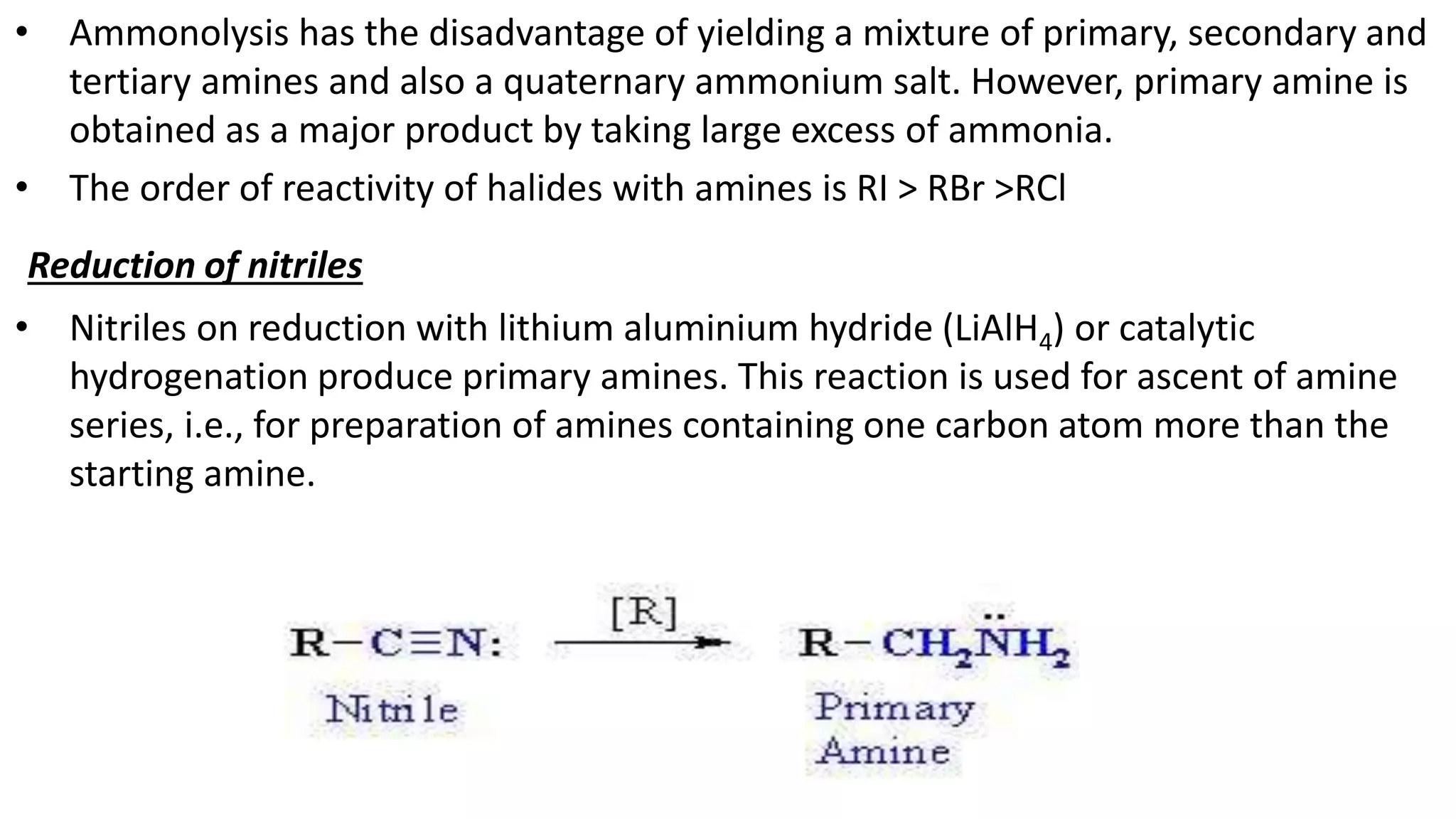 • Ammonolysis has the disadvantage of yielding a mixture of primary, secondary and tertiary amines and also a quaternary ammonium salt. However, primary amine is obtained as a major product by taking large excess of ammonia.

• The order of reactivity of halides with amines is RI > RBr >RCl

Reduction of nitriles

• Nitriles on reduction with lithium aluminium hydride ($LiAlH_4$) or catalytic hydrogenation produce primary amines. This reaction is used for ascent of amine series, i.e., for preparation of amines containing one carbon atom more than the starting amine.

$R-C\equiv N: \xrightarrow{[R]} R-CH_2\ddot{N}H_2$

Nitrile

Primary Amine